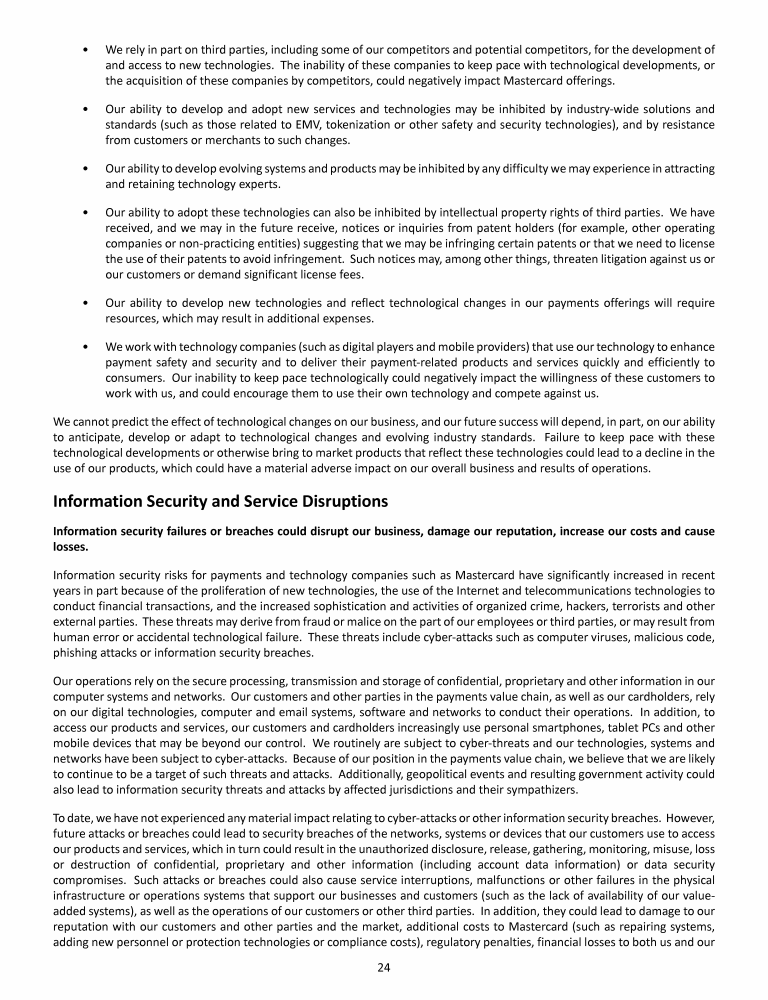 • We rely in part on third parties, including some of our competitors and potential competitors, for the development of and access to new technologies. The inability of these companies to keep pace with technological developments, or the acquisition of these companies by competitors, could negatively impact Mastercard offerings.

• Our ability to develop and adopt new services and technologies may be inhibited by industry-wide solutions and standards (such as those related to EMV, tokenization or other safety and security technologies), and by resistance from customers or merchants to such changes.

• Our ability to develop evolving systems and products may be inhibited by any difficulty we may experience in attracting and retaining technology experts.

• Our ability to adopt these technologies can also be inhibited by intellectual property rights of third parties. We have received, and we may in the future receive, notices or inquiries from patent holders (for example, other operating companies or non-practicing entities) suggesting that we may be infringing certain patents or that we need to license the use of their patents to avoid infringement. Such notices may, among other things, threaten litigation against us or our customers or demand significant license fees.

• Our ability to develop new technologies and reflect technological changes in our payments offerings will require resources, which may result in additional expenses.

• We work with technology companies (such as digital players and mobile providers) that use our technology to enhance payment safety and security and to deliver their payment-related products and services quickly and efficiently to consumers. Our inability to keep pace technologically could negatively impact the willingness of these customers to work with us, and could encourage them to use their own technology and compete against us.

We cannot predict the effect of technological changes on our business, and our future success will depend, in part, on our ability to anticipate, develop or adapt to technological changes and evolving industry standards. Failure to keep pace with these technological developments or otherwise bring to market products that reflect these technologies could lead to a decline in the use of our products, which could have a material adverse impact on our overall business and results of operations.

Information Security and Service Disruptions

Information security failures or breaches could disrupt our business, damage our reputation, increase our costs and cause losses.

Information security risks for payments and technology companies such as Mastercard have significantly increased in recent years in part because of the proliferation of new technologies, the use of the Internet and telecommunications technologies to conduct financial transactions, and the increased sophistication and activities of organized crime, hackers, terrorists and other external parties. These threats may derive from fraud or malice on the part of our employees or third parties, or may result from human error or accidental technological failure. These threats include cyber-attacks such as computer viruses, malicious code, phishing attacks or information security breaches.

Our operations rely on the secure processing, transmission and storage of confidential, proprietary and other information in our computer systems and networks. Our customers and other parties in the payments value chain, as well as our cardholders, rely on our digital technologies, computer and email systems, software and networks to conduct their operations. In addition, to access our products and services, our customers and cardholders increasingly use personal smartphones, tablet PCs and other mobile devices that may be beyond our control. We routinely are subject to cyber-threats and our technologies, systems and networks have been subject to cyber-attacks. Because of our position in the payments value chain, we believe that we are likely to continue to be a target of such threats and attacks. Additionally, geopolitical events and resulting government activity could also lead to information security threats and attacks by affected jurisdictions and their sympathizers.

To date, we have not experienced any material impact relating to cyber-attacks or other information security breaches. However, future attacks or breaches could lead to security breaches of the networks, systems or devices that our customers use to access our products and services, which in turn could result in the unauthorized disclosure, release, gathering, monitoring, misuse, loss or destruction of confidential, proprietary and other information (including account data information) or data security compromises. Such attacks or breaches could also cause service interruptions, malfunctions or other failures in the physical infrastructure or operations systems that support our businesses and customers (such as the lack of availability of our value-added systems), as well as the operations of our customers or other third parties. In addition, they could lead to damage to our reputation with our customers and other parties and the market, additional costs to Mastercard (such as repairing systems, adding new personnel or protection technologies or compliance costs), regulatory penalties, financial losses to both us and our

24